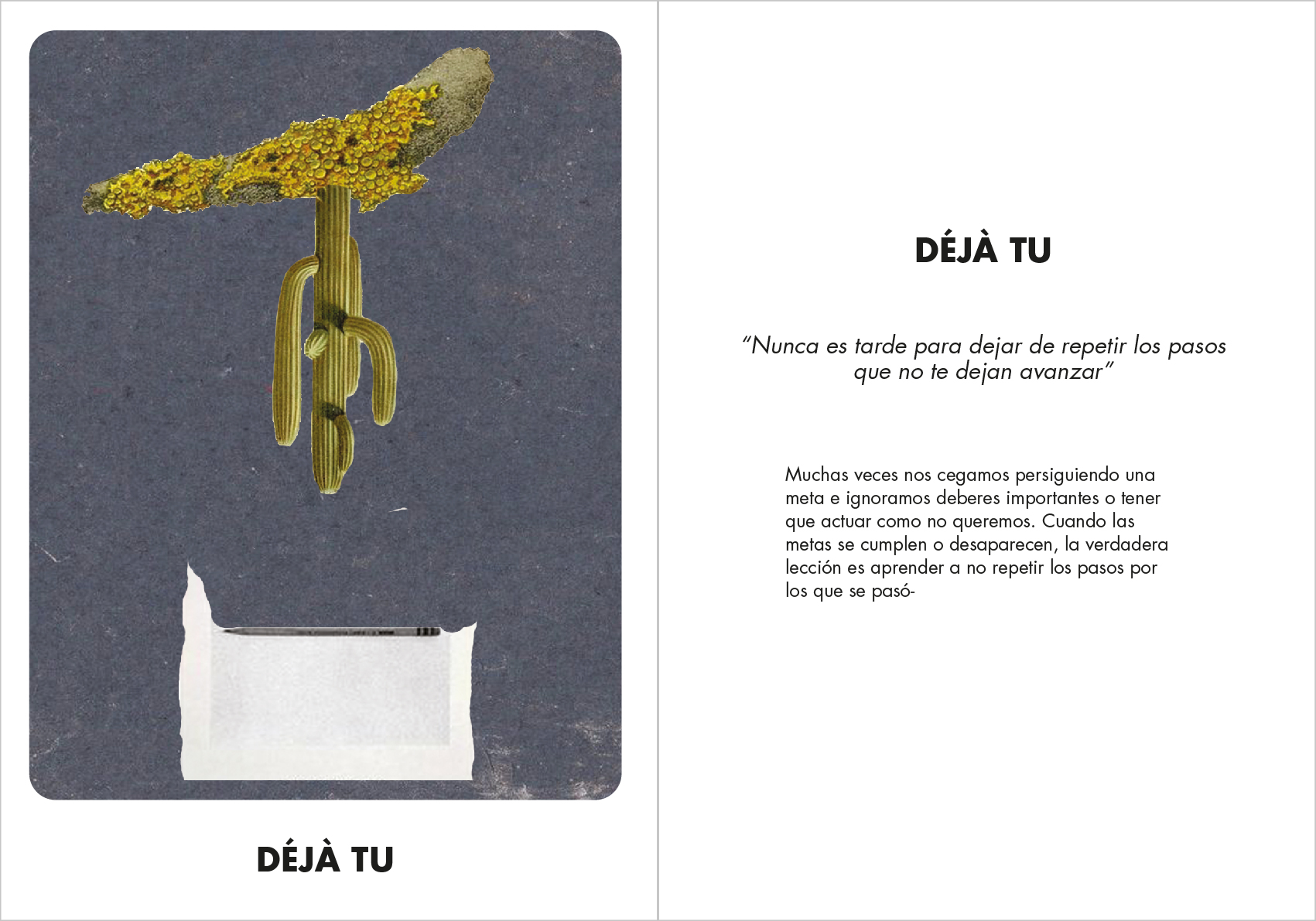 DÉJÀ TU

DÉJÀ TU

"Nunca es tarde para dejar de repetir los pasos que no te dejan avanzar"

Muchas veces nos cegamos persiguiendo una meta e ignoramos deberes importantes o tener que actuar como no queremos. Cuando las metas se cumplen o desaparecen, la verdadera lección es aprender a no repetir los pasos por los que se pasó-